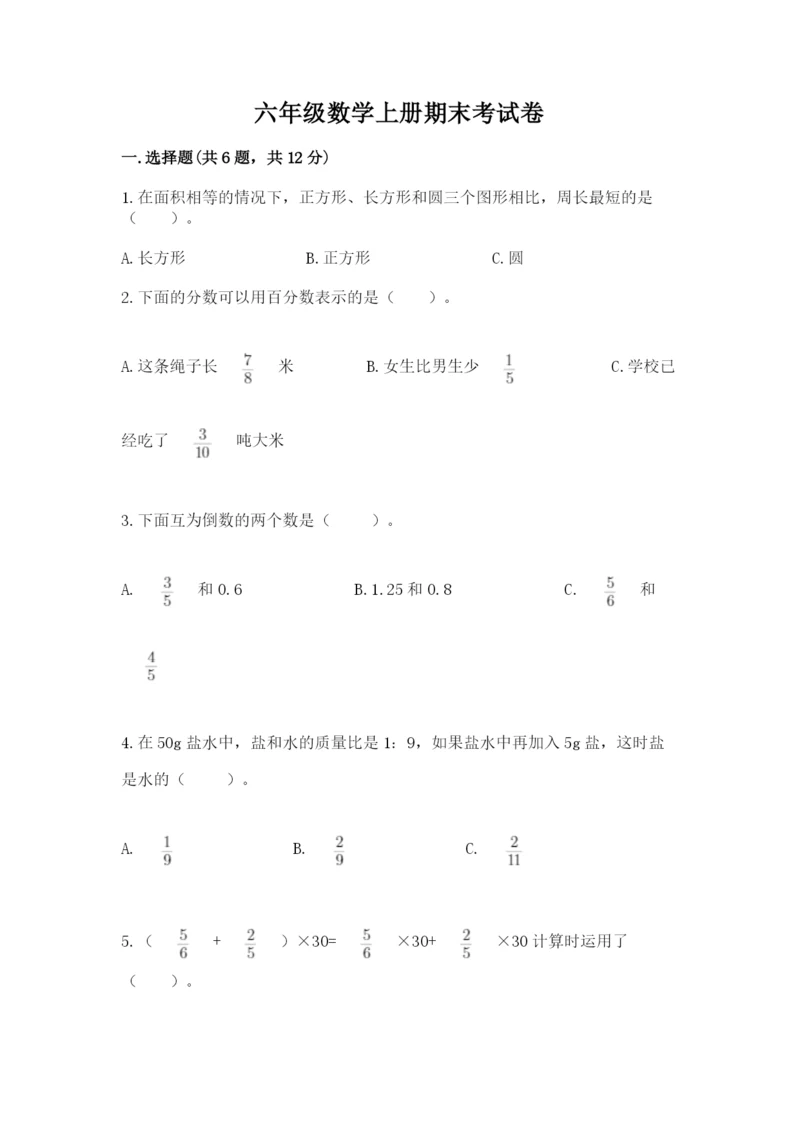 六年级数学上册期末考试卷

一.选择题(共6题，共12分)

1.在面积相等的情况下，正方形、长方形和圆三个图形相比，周长最短的是（　　）。

A.长方形　　B.正方形　　C.圆

2.下面的分数可以用百分数表示的是（　　）。

A.这条绳子长 $\frac{7}{8}$ 米　　B.女生比男生少 $\frac{1}{5}$　　C.学校已经吃了 $\frac{3}{10}$ 吨大米

3.下面互为倒数的两个数是（　　）。

A. $\frac{3}{5}$ 和0.6　　B.1.25和0.8　　C. $\frac{5}{6}$ 和 $\frac{4}{5}$

4.在50g盐水中，盐和水的质量比是1：9，如果盐水中再加入5g盐，这时盐是水的（　　）。

A. $\frac{1}{9}$　　B. $\frac{2}{9}$　　C. $\frac{2}{11}$

5.（ $\frac{5}{6}$ + $\frac{2}{5}$ ）×30= $\frac{5}{6}$ ×30+ $\frac{2}{5}$ ×30计算时运用了（　　）。